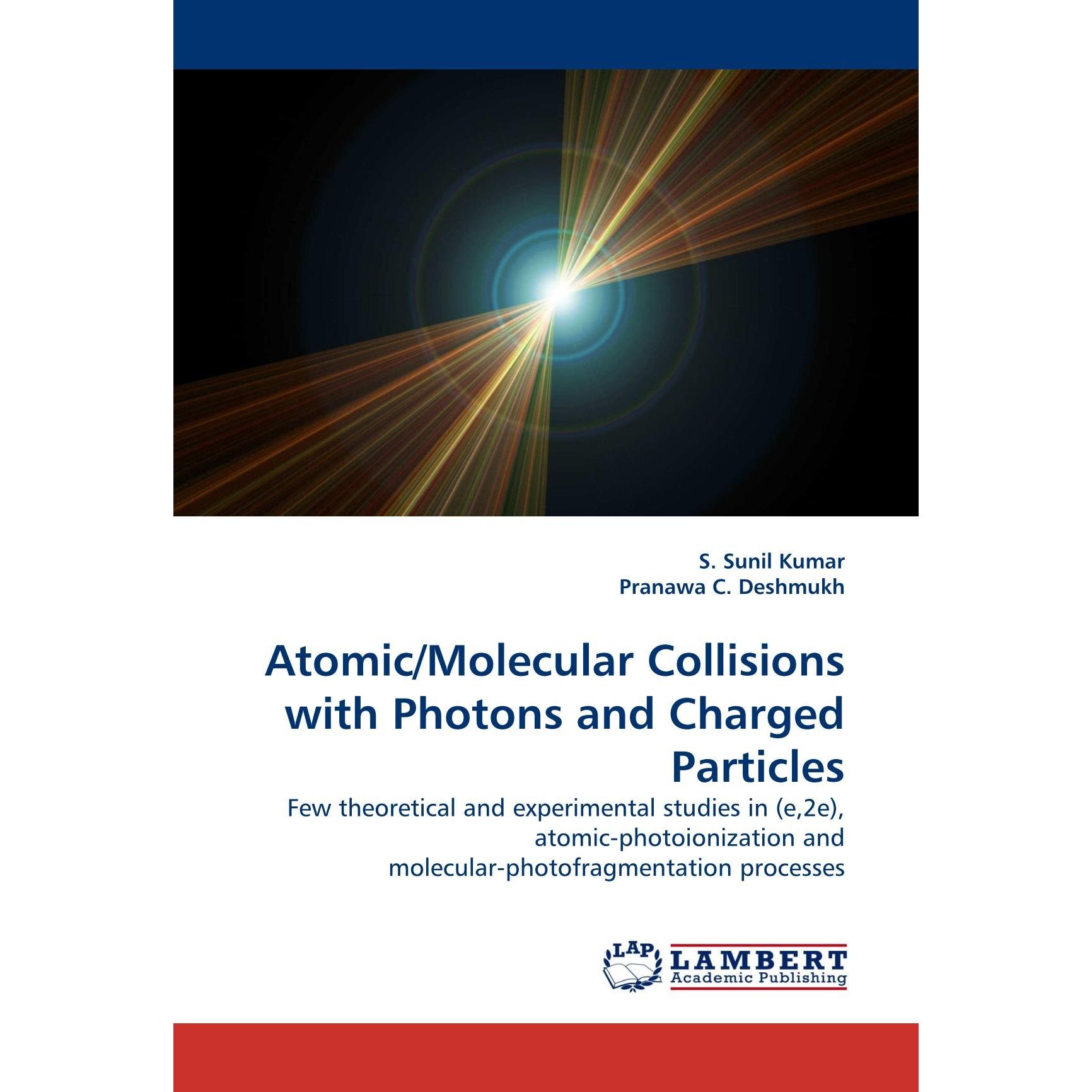 S. Sunil Kumar
Pranawa C. Deshmukh

Atomic/Molecular Collisions with Photons and Charged Particles

Few theoretical and experimental studies in (e,2e), atomic-photoionization and molecular-photofragmentation processes

LAP
LAMBERT
Academic Publishing